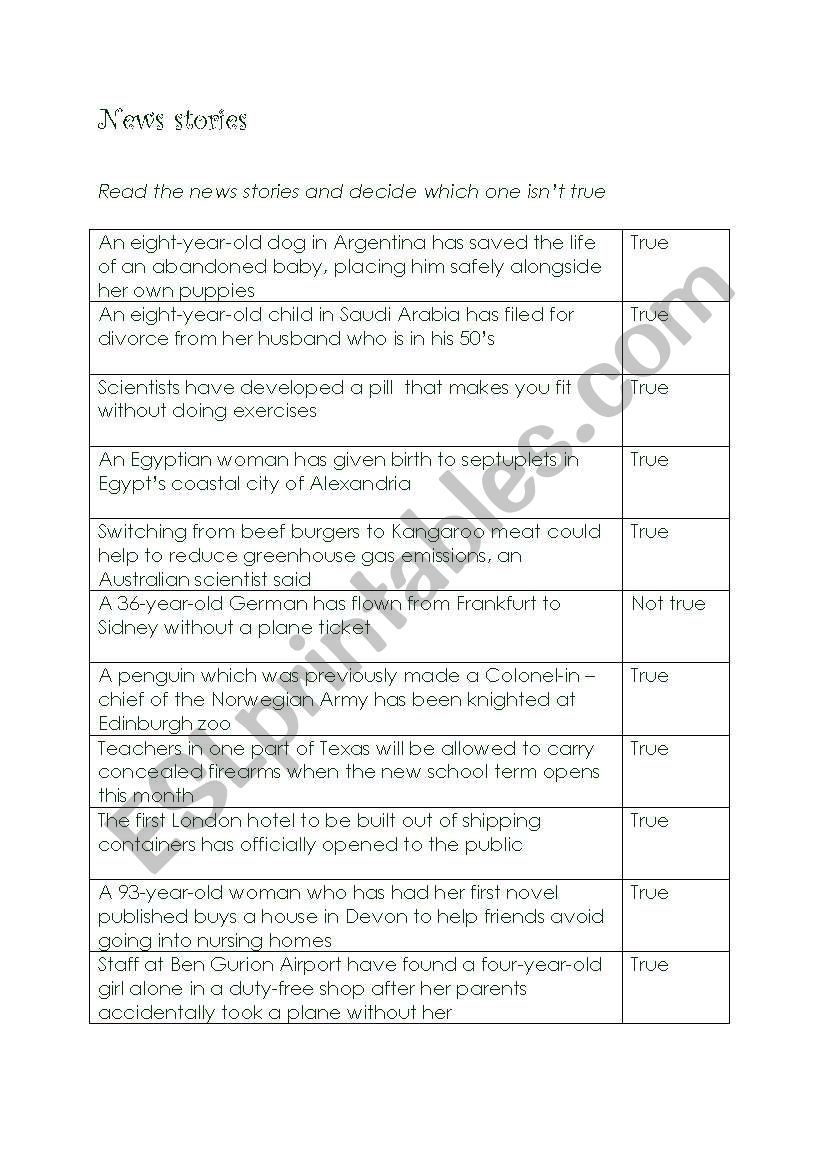 News stories

Read the news stories and decide which one isn't true

| | |
|---|---|
| An eight-year-old dog in Argentina has saved the life of an abandoned baby, placing him safely alongside her own puppies | True |
| An eight-year-old child in Saudi Arabia has filed for divorce from her husband who is in his 50's | True |
| Scientists have developed a pill that makes you fit without doing exercises | True |
| An Egyptian woman has given birth to septuplets in Egypt's coastal city of Alexandria | True |
| Switching from beef burgers to Kangaroo meat could help to reduce greenhouse gas emissions, an Australian scientist said | True |
| A 36-year-old German has flown from Frankfurt to Sidney without a plane ticket | Not true |
| A penguin which was previously made a Colonel-in – chief of the Norwegian Army has been knighted at Edinburgh zoo | True |
| Teachers in one part of Texas will be allowed to carry concealed firearms when the new school term opens this month | True |
| The first London hotel to be built out of shipping containers has officially opened to the public | True |
| A 93-year-old woman who has had her first novel published buys a house in Devon to help friends avoid going into nursing homes | True |
| Staff at Ben Gurion Airport have found a four-year-old girl alone in a duty-free shop after her parents accidentally took a plane without her | True |

ESLprintables.com